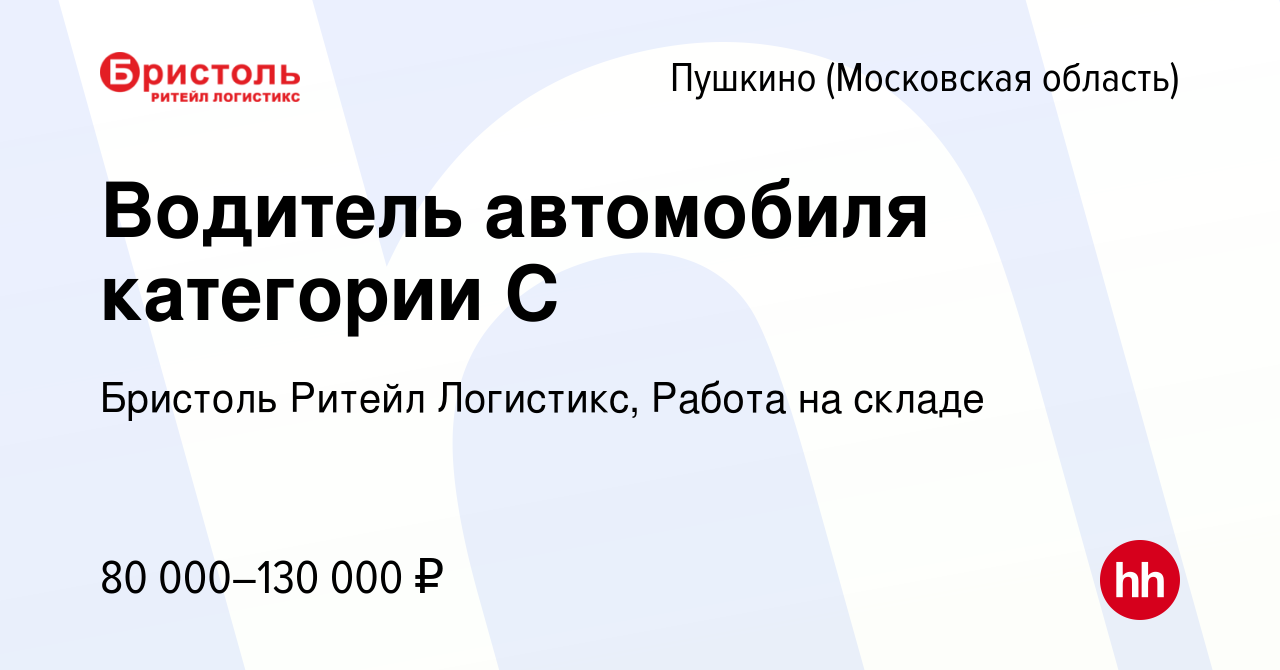 Бристоль
РИТЕЙЛ ЛОГИСТИКС

Пушкино (Московская область)

Водитель автомобиля категории С

Бристоль Ритейл Логистикс, Работа на складе

80 000–130 000 ₽

hh